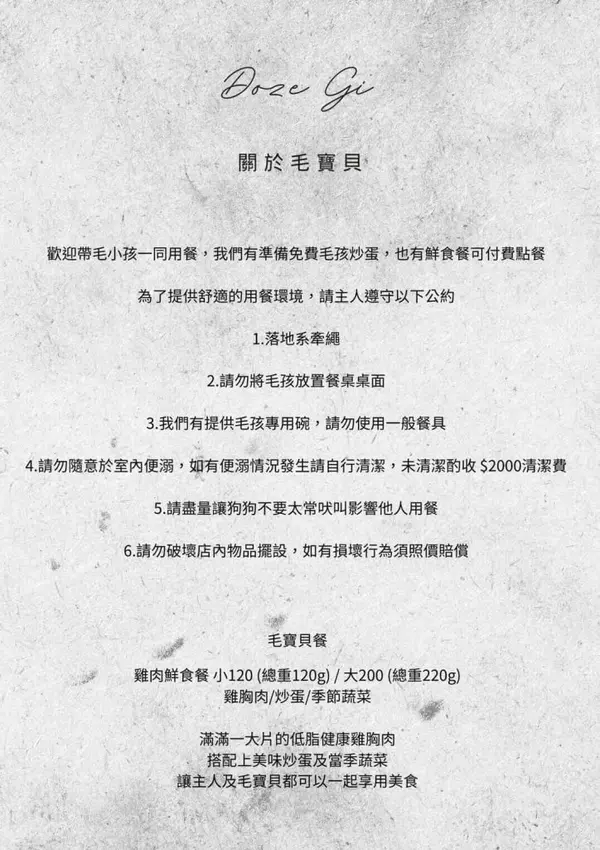 Doze Gi

關於毛寶貝

歡迎帶毛小孩一同用餐，我們有準備免費毛孩炒蛋，也有鮮食餐可付費點餐

為了提供舒適的用餐環境，請主人遵守以下公約

1.落地系牽繩

2.請勿將毛孩放置餐桌桌面

3.我們有提供毛孩專用碗，請勿使用一般餐具

4.請勿隨意於室內便溺，如有便溺情況發生請自行清潔，未清潔酌收 $2000清潔費

5.請盡量讓狗狗不要太常吠叫影響他人用餐

6.請勿破壞店內物品擺設，如有損壞行為須照價賠償

毛寶貝餐

雞肉鮮食餐 小120 (總重120g) / 大200 (總重220g)
雞胸肉/炒蛋/季節蔬菜

滿滿一大片的低脂健康雞胸肉
搭配上美味炒蛋及當季蔬菜
讓主人及毛寶貝都可以一起享用美食